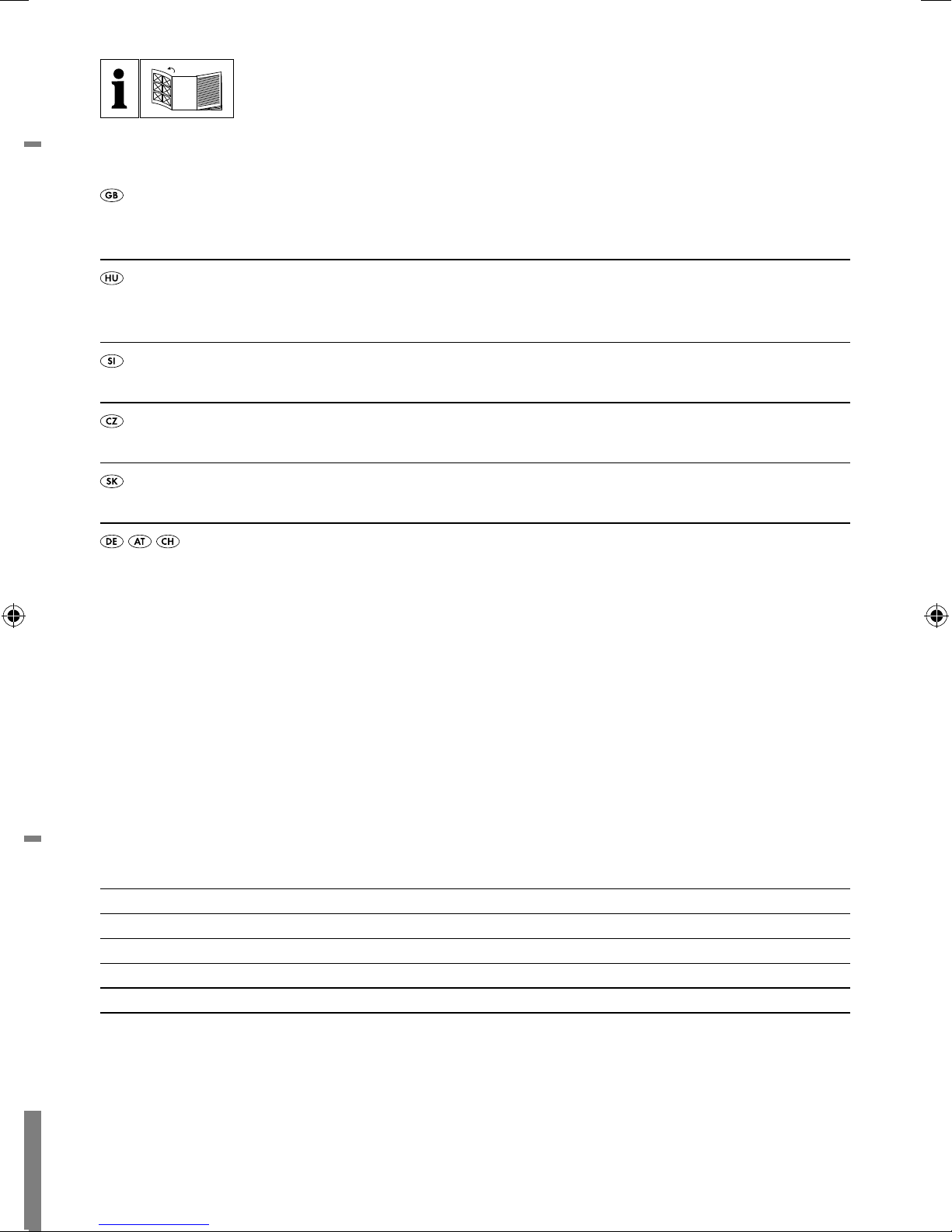 GB

HU

SI

CZ

SK

DE AT CH